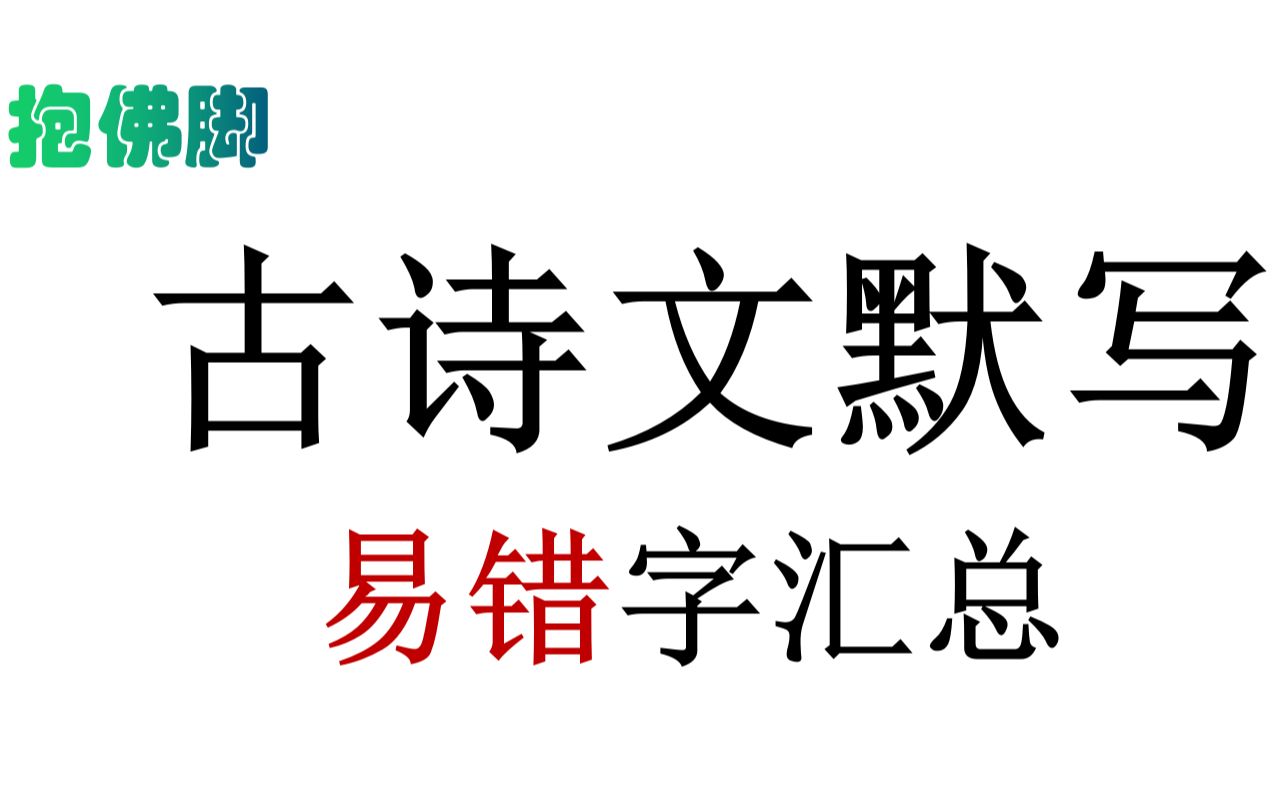 抱佛脚

古诗文默写

易错字汇总